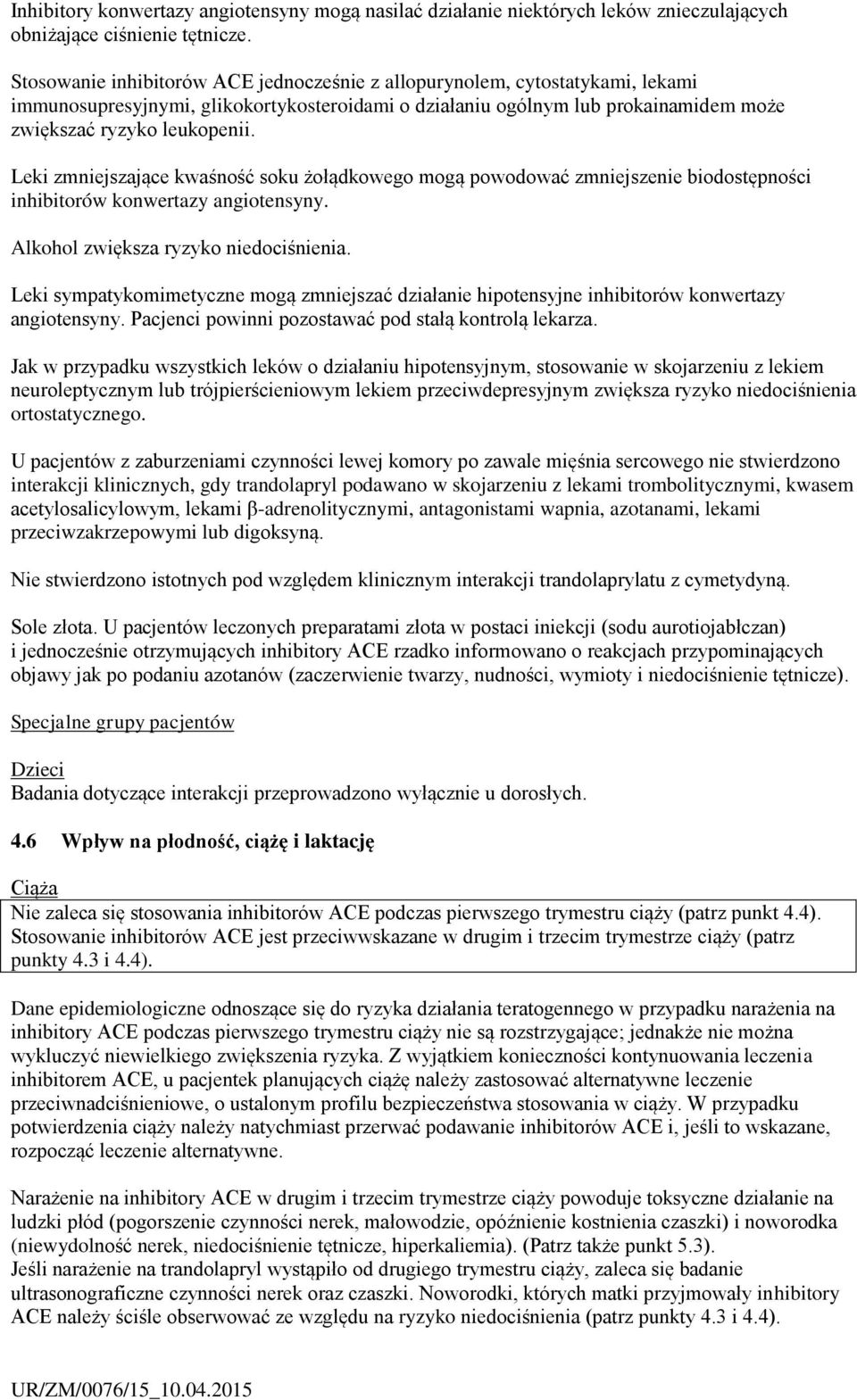 Inhibitory konwertazy angiotensyny mogą nasilać działanie niektórych leków znieczulających obniżające ciśnienie tętnicze.

Stosowanie inhibitorów ACE jednocześnie z allopurynolem, cytostatykami, lekami immunosupresyjnymi, glikokortykosteroidami o działaniu ogólnym lub prokainamidem może zwiększać ryzyko leukopenii.

Leki zmniejszające kwaśność soku żołądkowego mogą powodować zmniejszenie biodostępności inhibitorów konwertazy angiotensyny.

Alkohol zwiększa ryzyko niedociśnienia.

Leki sympatykomimetyczne mogą zmniejszać działanie hipotensyjne inhibitorów konwertazy angiotensyny. Pacjenci powinni pozostawać pod stałą kontrolą lekarza.

Jak w przypadku wszystkich leków o działaniu hipotensyjnym, stosowanie w skojarzeniu z lekiem neuroleptycznym lub trójpierścieniowym lekiem przeciwdepresyjnym zwiększa ryzyko niedociśnienia ortostatycznego.

U pacjentów z zaburzeniami czynności lewej komory po zawale mięśnia sercowego nie stwierdzono interakcji klinicznych, gdy trandolapryl podawano w skojarzeniu z lekami trombolitycznymi, kwasem acetylosalicylowym, lekami β-adrenolitycznymi, antagonistami wapnia, azotanami, lekami przeciwzakrzepowymi lub digoksyną.

Nie stwierdzono istotnych pod względem klinicznym interakcji trandolaprylatu z cymetydyną.

Sole złota. U pacjentów leczonych preparatami złota w postaci iniekcji (sodu aurotiojabłczan) i jednocześnie otrzymujących inhibitory ACE rzadko informowano o reakcjach przypominających objawy jak po podaniu azotanów (zaczerwienie twarzy, nudności, wymioty i niedociśnienie tętnicze).

Specjalne grupy pacjentów

Dzieci
Badania dotyczące interakcji przeprowadzono wyłącznie u dorosłych.

4.6 Wpływ na płodność, ciążę i laktację

Ciąża
Nie zaleca się stosowania inhibitorów ACE podczas pierwszego trymestru ciąży (patrz punkt 4.4). Stosowanie inhibitorów ACE jest przeciwwskazane w drugim i trzecim trymestrze ciąży (patrz punkty 4.3 i 4.4).

Dane epidemiologiczne odnoszące się do ryzyka działania teratogennego w przypadku narażenia na inhibitory ACE podczas pierwszego trymestru ciąży nie są rozstrzygające; jednakże nie można wykluczyć niewielkiego zwiększenia ryzyka. Z wyjątkiem konieczności kontynuowania leczenia inhibitorem ACE, u pacjentek planujących ciążę należy zastosować alternatywne leczenie przeciwnadciśnieniowe, o ustalonym profilu bezpieczeństwa stosowania w ciąży. W przypadku potwierdzenia ciąży należy natychmiast przerwać podawanie inhibitorów ACE i, jeśli to wskazane, rozpocząć leczenie alternatywne.

Narażenie na inhibitory ACE w drugim i trzecim trymestrze ciąży powoduje toksyczne działanie na ludzki płód (pogorszenie czynności nerek, małowodzie, opóźnienie kostnienia czaszki) i noworodka (niewydolność nerek, niedociśnienie tętnicze, hiperkaliemia). (Patrz także punkt 5.3).
Jeśli narażenie na trandolapryl wystąpiło od drugiego trymestru ciąży, zaleca się badanie ultrasonograficzne czynności nerek oraz czaszki. Noworodki, których matki przyjmowały inhibitory ACE należy ściśle obserwować ze względu na ryzyko niedociśnienia (patrz punkty 4.3 i 4.4).

UR/ZM/0076/15_10.04.2015